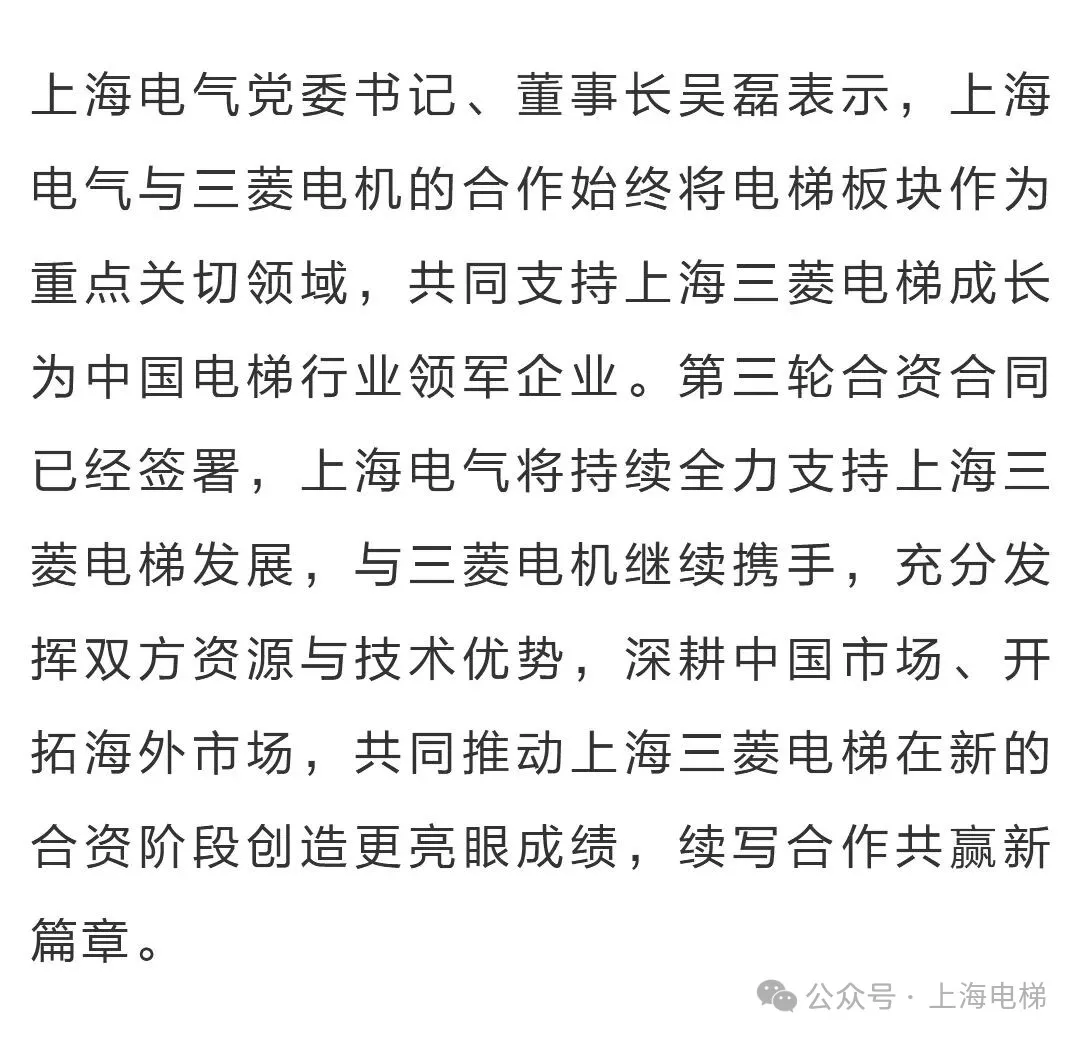 上海电气党委书记、董事长吴磊表示，上海电气与三菱电机的合作始终将电梯板块作为重点关切领域，共同支持上海三菱电梯成长为中国电梯行业领军企业。第三轮合资合同已经签署，上海电气将持续全力支持上海三菱电梯发展，与三菱电机继续携手，充分发挥双方资源与技术优势，深耕中国市场、开拓海外市场，共同推动上海三菱电梯在新的合资阶段创造更亮眼成绩，续写合作共赢新篇章。

公众号 · 上海电梯